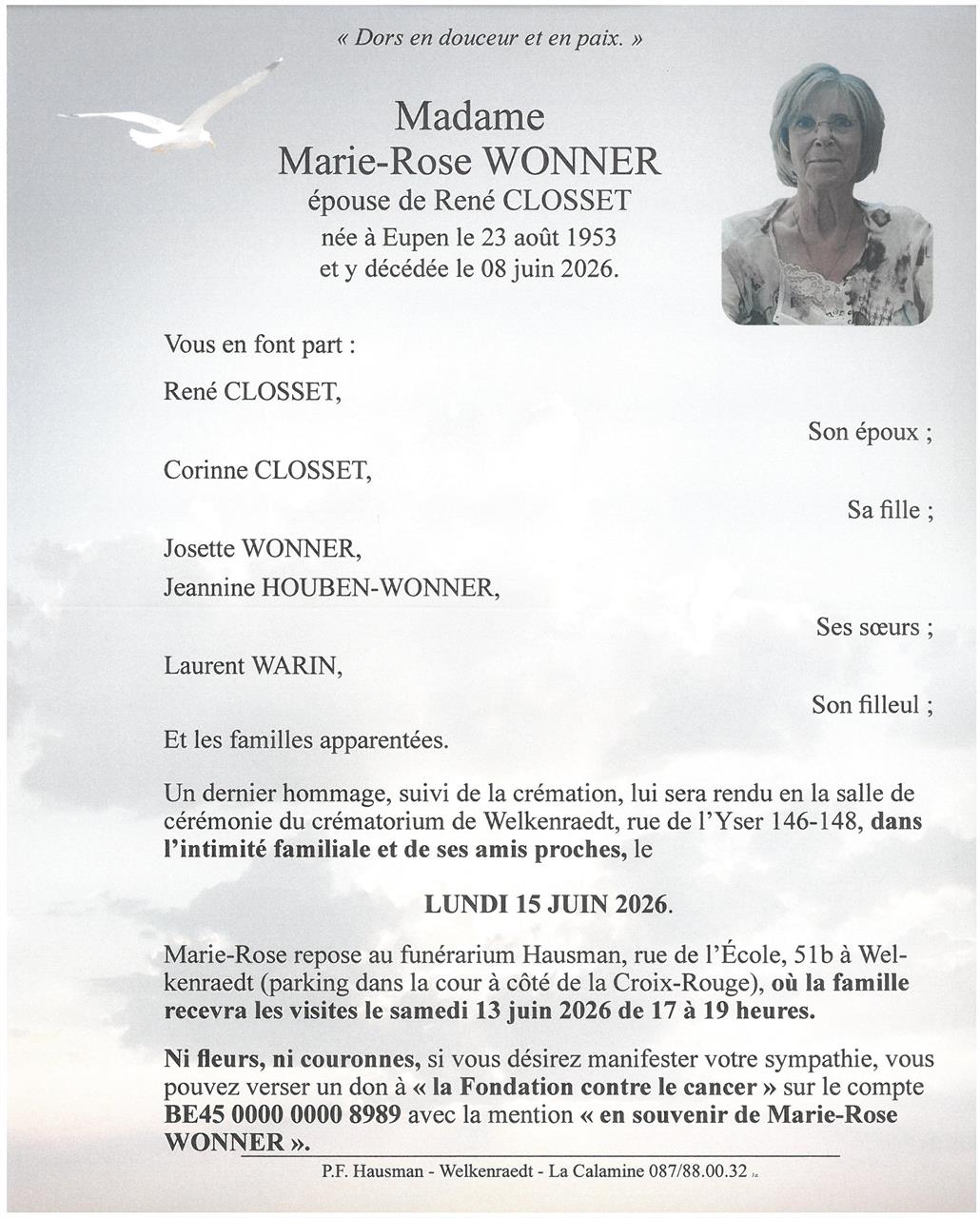 « Dors en douceur et en paix. »

Madame
Marie-Rose WONNER
épouse de René CLOSSET
née à Eupen le 23 août 1953
et y décédée le 08 juin 2026.

Vous en font part :

René CLOSSET,

Son époux ;

Corinne CLOSSET,

Sa fille ;

Josette WONNER,
Jeannine HOUBEN-WONNER,

Ses sœurs ;

Laurent WARIN,

Son filleul ;

Et les familles apparentées.

Un dernier hommage, suivi de la crémation, lui sera rendu en la salle de cérémonie du crématorium de Welkenraedt, rue de l'Yser 146-148, dans l'intimité familiale et de ses amis proches, le

LUNDI 15 JUIN 2026.

Marie-Rose repose au funérarium Hausman, rue de l'École, 51b à Welkenraedt (parking dans la cour à côté de la Croix-Rouge), où la famille recevra les visites le samedi 13 juin 2026 de 17 à 19 heures.

Ni fleurs, ni couronnes, si vous désirez manifester votre sympathie, vous pouvez verser un don à « la Fondation contre le cancer » sur le compte BE45 0000 0000 8989 avec la mention « en souvenir de Marie-Rose WONNER ».

P.F. Hausman - Welkenraedt - La Calamine 087/88.00.32